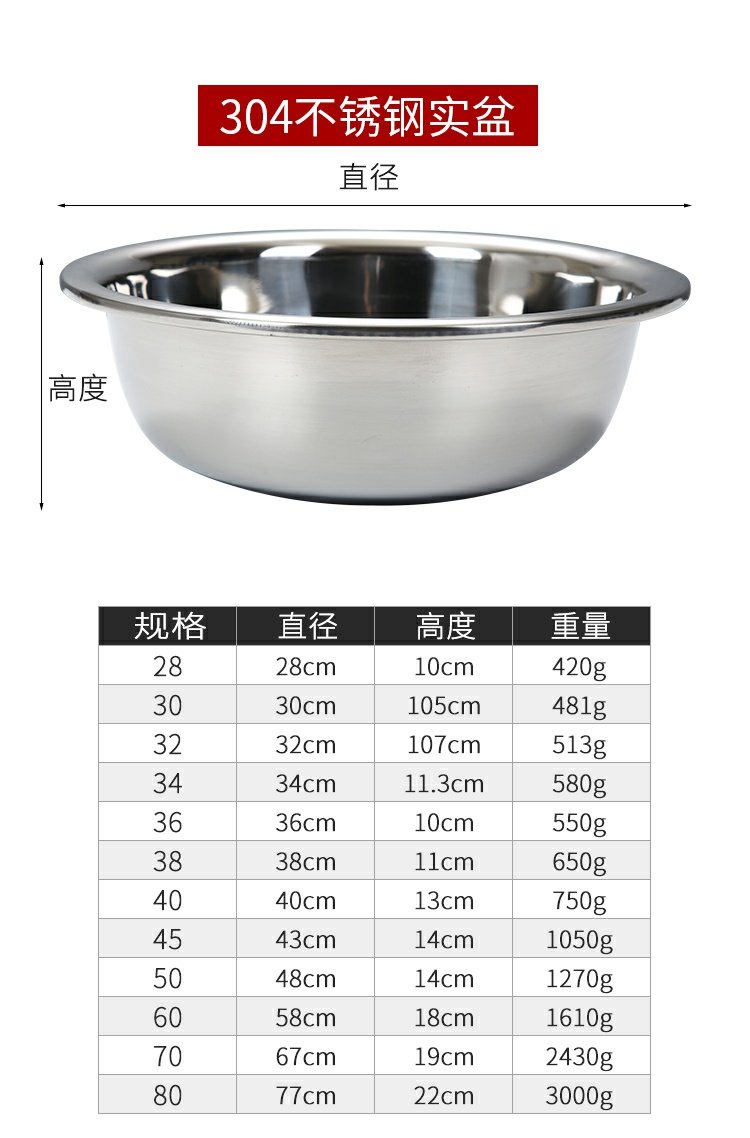 304不锈钢实盆

直径

高度

| 规格 | 直径 | 高度 | 重量 |
|---|---|---|---|
| 28 | 28cm | 10cm | 420g |
| 30 | 30cm | 105cm | 481g |
| 32 | 32cm | 107cm | 513g |
| 34 | 34cm | 11.3cm | 580g |
| 36 | 36cm | 10cm | 550g |
| 38 | 38cm | 11cm | 650g |
| 40 | 40cm | 13cm | 750g |
| 45 | 43cm | 14cm | 1050g |
| 50 | 48cm | 14cm | 1270g |
| 60 | 58cm | 18cm | 1610g |
| 70 | 67cm | 19cm | 2430g |
| 80 | 77cm | 22cm | 3000g |